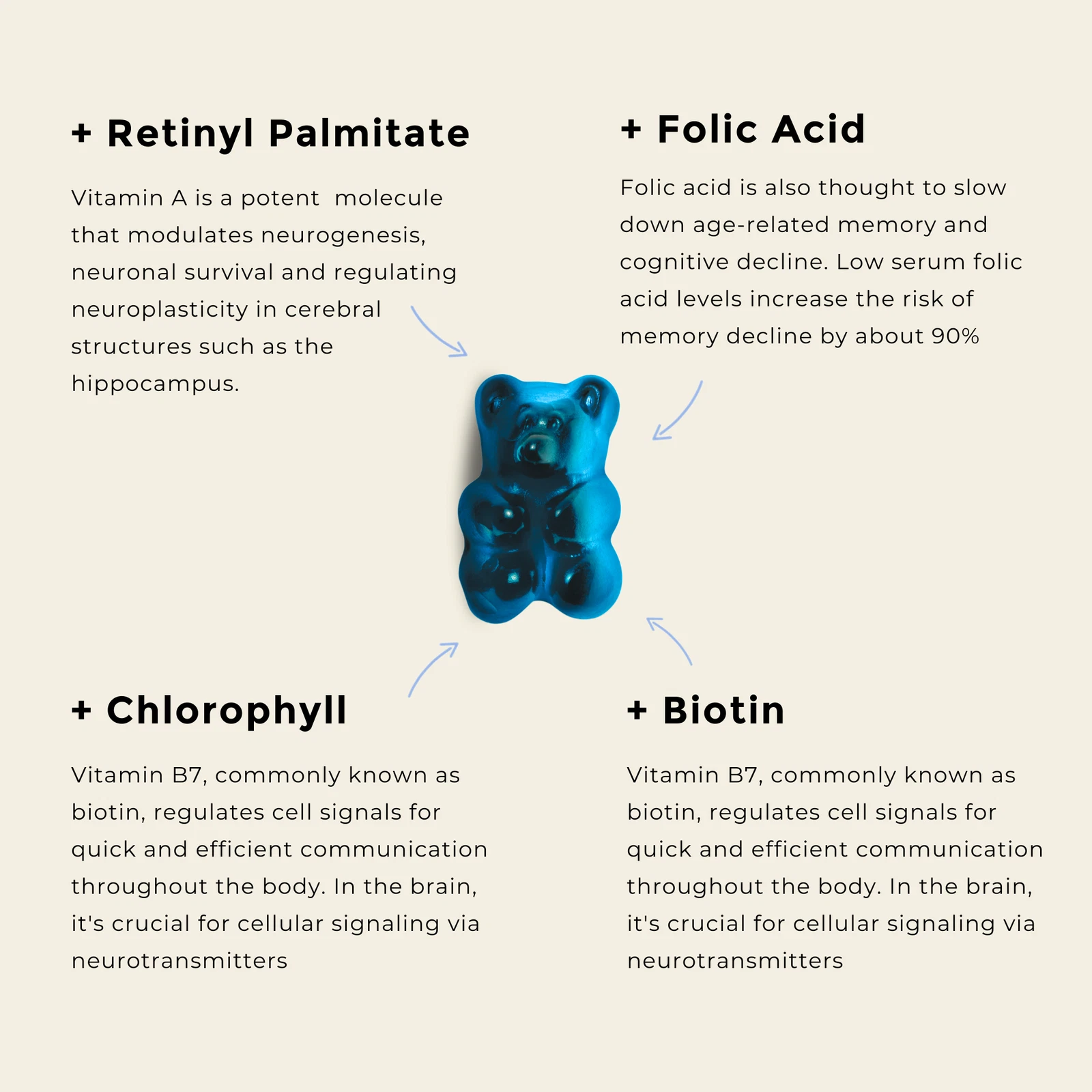 + Retinyl Palmitate

Vitamin A is a potent  molecule that modulates neurogenesis, neuronal survival and regulating neuroplasticity in cerebral structures such as the hippocampus.

+ Folic Acid

Folic acid is also thought to slow down age-related memory and cognitive decline. Low serum folic acid levels increase the risk of memory decline by about 90%

+ Chlorophyll

Vitamin B7, commonly known as biotin, regulates cell signals for quick and efficient communication throughout the body. In the brain, it's crucial for cellular signaling via neurotransmitters

+ Biotin

Vitamin B7, commonly known as biotin, regulates cell signals for quick and efficient communication throughout the body. In the brain, it's crucial for cellular signaling via neurotransmitters